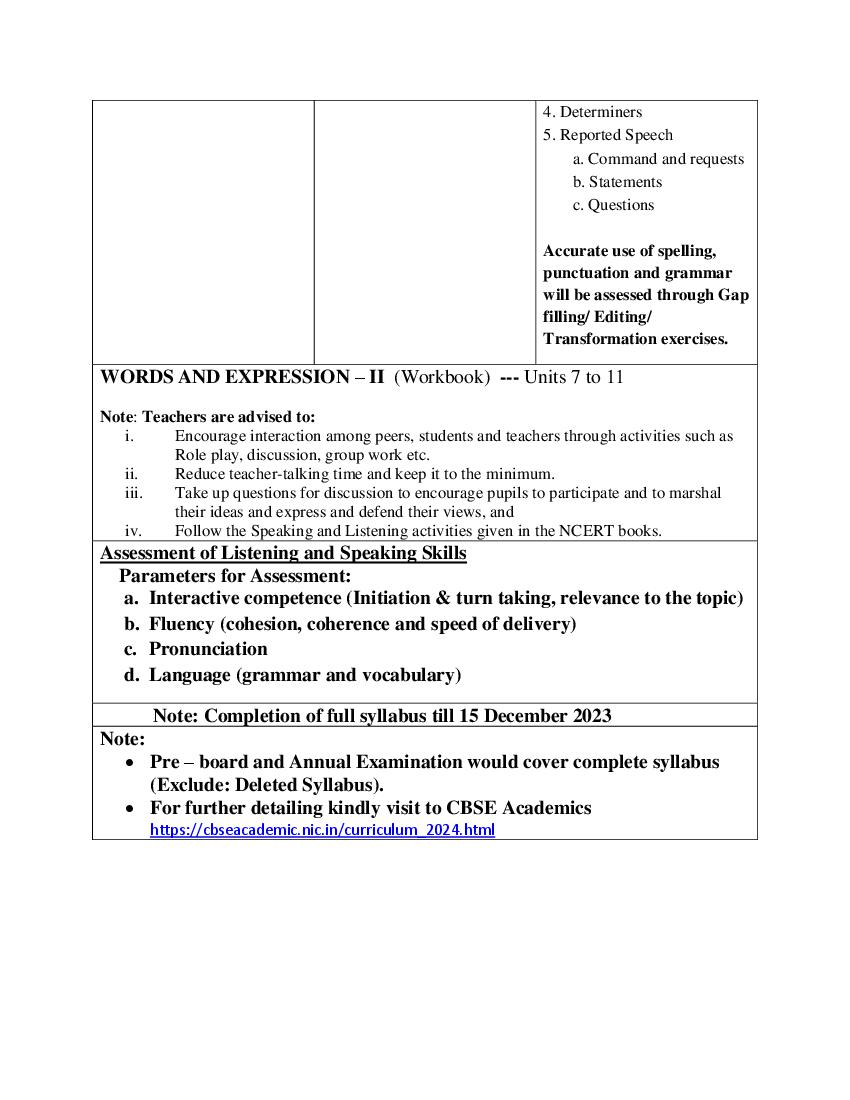 4. Determiners
5. Reported Speech
a. Command and requests
b. Statements
c. Questions

Accurate use of spelling, punctuation and grammar will be assessed through Gap filling/ Editing/ Transformation exercises.

WORDS AND EXPRESSION – II (Workbook) --- Units 7 to 11

Note: Teachers are advised to:
i. Encourage interaction among peers, students and teachers through activities such as Role play, discussion, group work etc.
ii. Reduce teacher-talking time and keep it to the minimum.
iii. Take up questions for discussion to encourage pupils to participate and to marshal their ideas and express and defend their views, and
iv. Follow the Speaking and Listening activities given in the NCERT books.

Assessment of Listening and Speaking Skills
Parameters for Assessment:
a. Interactive competence (Initiation & turn taking, relevance to the topic)
b. Fluency (cohesion, coherence and speed of delivery)
c. Pronunciation
d. Language (grammar and vocabulary)

Note: Completion of full syllabus till 15 December 2023

Note:
• Pre – board and Annual Examination would cover complete syllabus (Exclude: Deleted Syllabus).
• For further detailing kindly visit to CBSE Academics
https://cbseacademic.nic.in/curriculum_2024.html